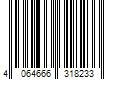 4 064666 318233